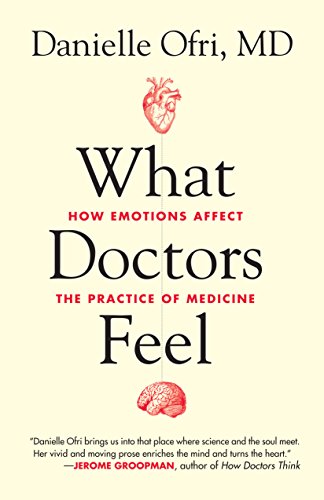 Danielle Ofri, MD

What

HOW EMOTIONS AFFECT

Doctors

THE PRACTICE OF MEDICINE

Feel

"Danielle Ofri brings us into that place where science and the soul meet. Her vivid and moving prose enriches the mind and turns the heart."
—JEROME GROOPMAN, author of How Doctors Think